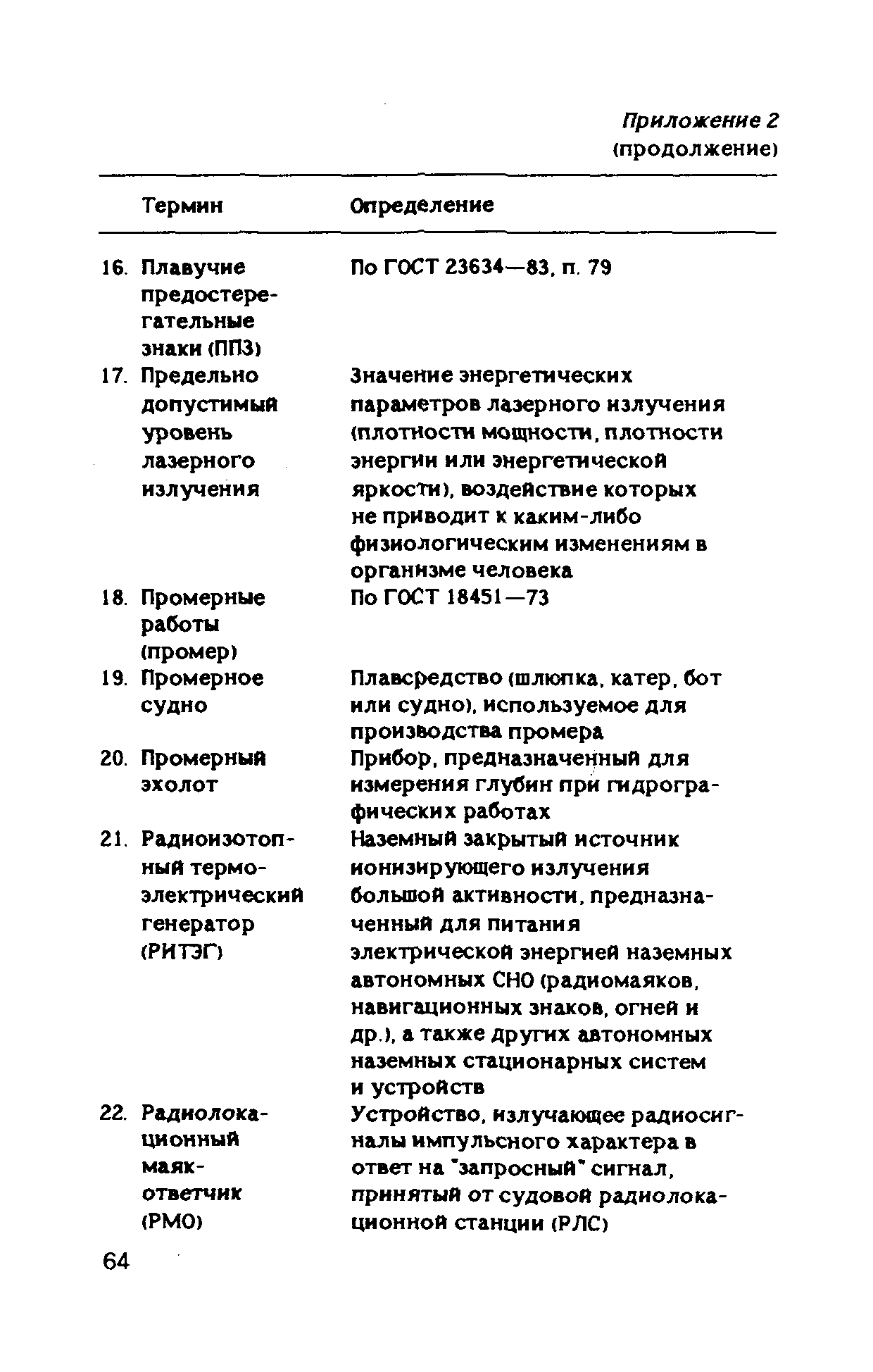 Приложение 2
(продолжение)

| Термин | Определение |
|---|---|
| 16. Плавучие предостерегательные знаки (ППЗ) | По ГОСТ 23634—83, п. 79 |
| 17. Предельно допустимый уровень лазерного излучения | Значение энергетических параметров лазерного излучения (плотности мощности, плотности энергии или энергетической яркости), воздействие которых не приводит к каким-либо физиологическим изменениям в организме человека |
| 18. Промерные работы (промер) | По ГОСТ 18451—73 |
| 19. Промерное судно | Плавсредство (шлюпка, катер, бот или судно), используемое для производства промера |
| 20. Промерный эхолот | Прибор, предназначенный для измерения глубин при гидрографических работах |
| 21. Радиоизотопный термоэлектрический генератор (РИТЭГ) | Наземный закрытый источник ионизирующего излучения большой активности, предназначенный для питания электрической энергией наземных автономных СНО (радиомаяков, навигационных знаков, огней и др.), а также других автономных наземных стационарных систем и устройств |
| 22. Радиолокационный маяк-ответчик (РМО) | Устройство, излучающее радиосигналы импульсного характера в ответ на "запросный" сигнал, принятый от судовой радиолокационной станции (РЛС) |

64